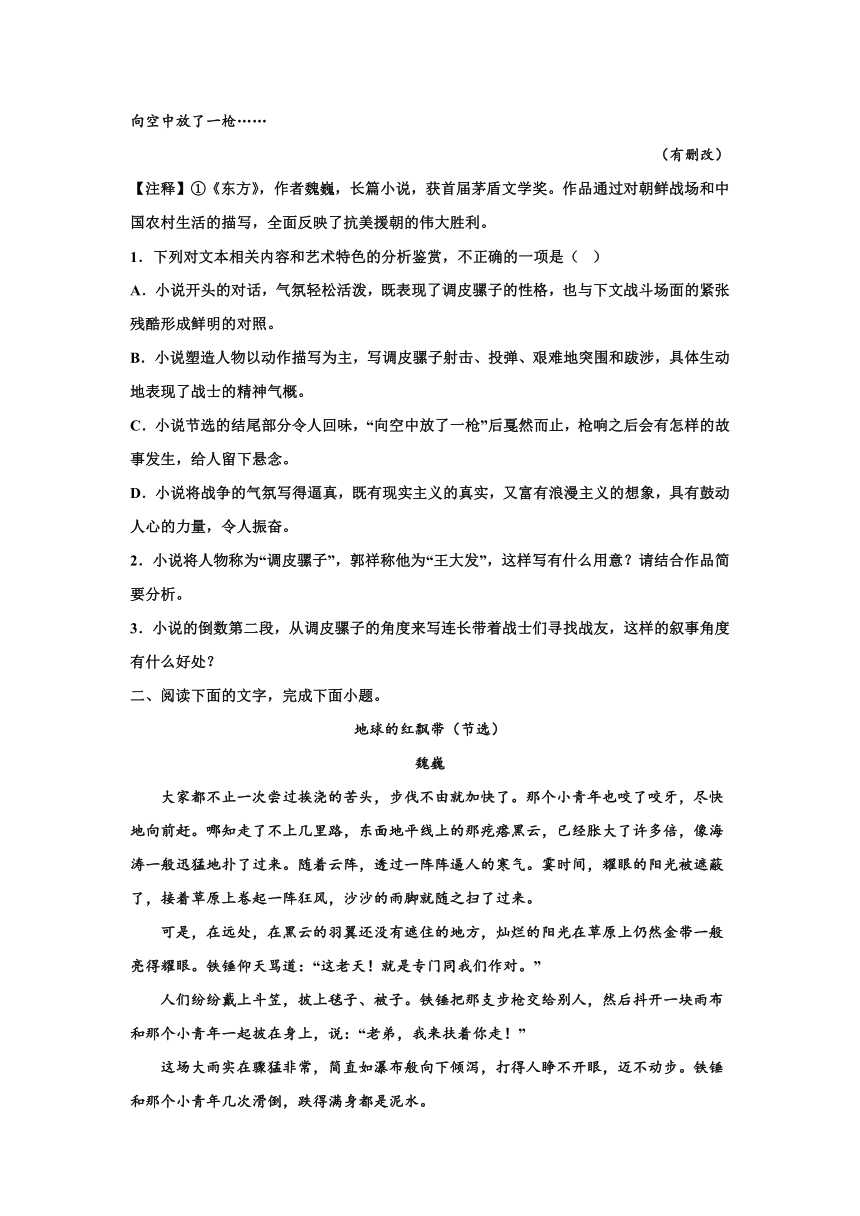 向空中放了一枪……

（有删改）

【注释】①《东方》，作者魏巍，长篇小说，获首届茅盾文学奖。作品通过对朝鲜战场和中国农村生活的描写，全面反映了抗美援朝的伟大胜利。

1．下列对文本相关内容和艺术特色的分析鉴赏，不正确的一项是（ ）

A．小说开头的对话，气氛轻松活泼，既表现了调皮骡子的性格，也与下文战斗场面的紧张残酷形成鲜明的对照。

B．小说塑造人物以动作描写为主，写调皮骡子射击、投弹、艰难地突围和跋涉，具体生动地表现了战士的精神气概。

C．小说节选的结尾部分令人回味，“向空中放了一枪”后戛然而止，枪响之后会有怎样的故事发生，给人留下悬念。

D．小说将战争的气氛写得逼真，既有现实主义的真实，又富有浪漫主义的想象，具有鼓动人心的力量，令人振奋。

2．小说将人物称为“调皮骡子”，郭祥称他为“王大发”，这样写有什么用意？请结合作品简要分析。

3．小说的倒数第二段，从调皮骡子的角度来写连长带着战士们寻找战友，这样的叙事角度有什么好处？

二、阅读下面的文字，完成下面小题。

地球的红飘带（节选）

魏巍

大家都不止一次尝过挨浇的苦头，步伐不由就加快了。那个小青年也咬了咬牙，尽快地向前赶。哪知走了不上几里路，东面地平线上的那疙瘩黑云，已经胀大了许多倍，像海涛一般迅猛地扑了过来。随着云阵，透过一阵阵逼人的寒气。霎时间，耀眼的阳光被遮蔽了，接着草原上卷起一阵狂风，沙沙的雨脚就随之扫了过来。

可是，在远处，在黑云的羽翼还没有遮住的地方，灿烂的阳光在草原上仍然金带一般亮得耀眼。铁锤仰天骂道：“这老天！就是专门同我们作对。”

人们纷纷戴上斗笠，披上毯子、被子。铁锤把那支步枪交给别人，然后抖开一块雨布和那个小青年一起披在身上，说：“老弟，我来扶着你走！”

这场大雨实在骤猛非常，简直如瀑布般向下倾泻，打得人睁不开眼，迈不动步。铁锤和那个小青年几次滑倒，跌得满身都是泥水。